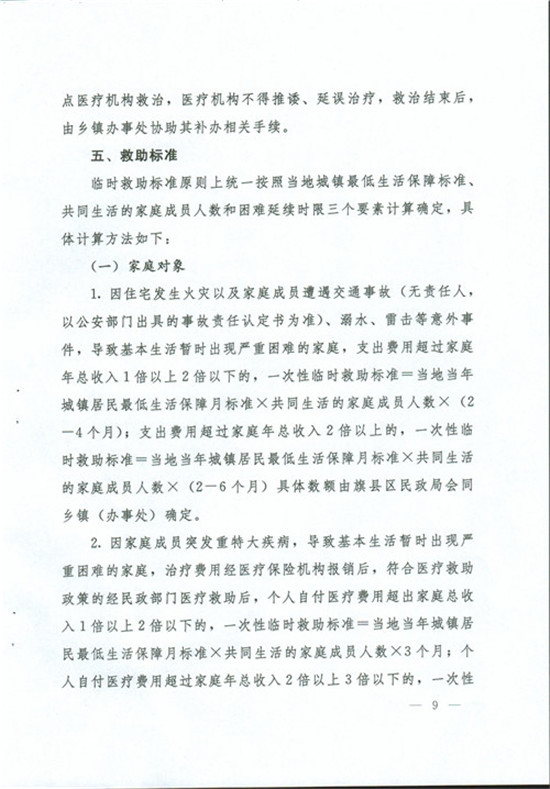 点医疗机构救治，医疗机构不得推诿、延误治疗，救治结束后，由乡镇办事处协助其补办相关手续。

五、救助标准

临时救助标准原则上统一按照当地城镇最低生活保障标准、共同生活的家庭成员人数和困难延续时限三个要素计算确定，具体计算方法如下：

（一）家庭对象

1. 因住宅发生火灾以及家庭成员遭遇交通事故（无责任人，以公安部门出具的事故责任认定书为准）、溺水、雷击等意外事件，导致基本生活暂时出现严重困难的家庭，支出费用超过家庭年总收入1倍以上2倍以下的，一次性临时救助标准＝当地当年城镇居民最低生活保障月标准×共同生活的家庭成员人数×（2—4个月）；支出费用超过家庭年总收入2倍以上的，一次性临时救助标准＝当地当年城镇居民最低生活保障月标准×共同生活的家庭成员人数×（2—6个月）具体数额由旗县区民政局会同乡镇（办事处）确定。

2. 因家庭成员突发重特大疾病，导致基本生活暂时出现严重困难的家庭，治疗费用经医疗保险机构报销后，符合医疗救助政策的经民政部门医疗救助后，个人自付医疗费用超出家庭总收入1倍以上2倍以下的，一次性临时救助标准＝当地当年城镇居民最低生活保障月标准×共同生活的家庭成员人数×3个月；个人自付医疗费用超过家庭年总收入2倍以上3倍以下的，一次性

— 9 —